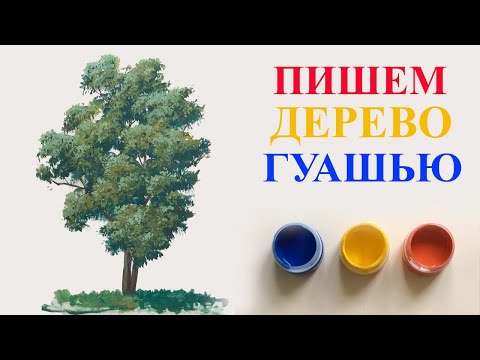 ПИШЕМ
ДЕРЕВО
ГУАШЬЮ